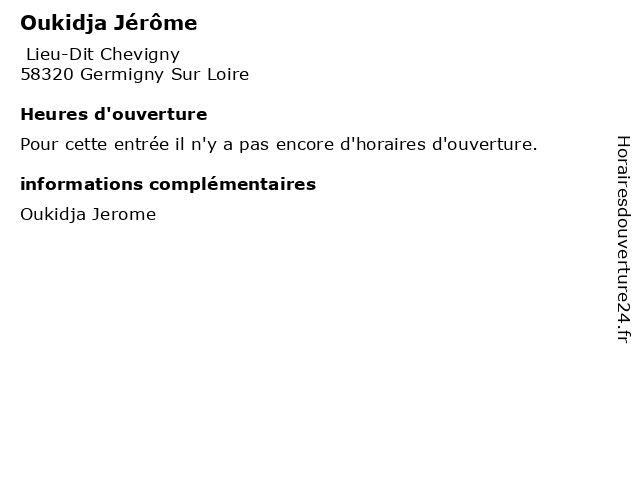 Oukidja Jérôme

Lieu-Dit Chevigny
58320 Germigny Sur Loire

Heures d'ouverture

Pour cette entrée il n'y a pas encore d'horaires d'ouverture.

informations complémentaires

Oukidja Jerome

Horairesdouverture24.fr